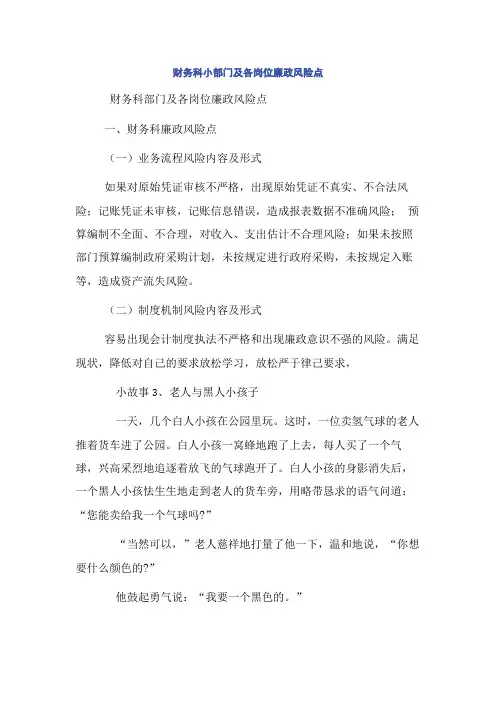 财务科小部门及各岗位廉政风险点

财务科部门及各岗位廉政风险点

一、财务科廉政风险点

（一）业务流程风险内容及形式

如果对原始凭证审核不严格，出现原始凭证不真实、不合法风险；记账凭证未审核，记账信息错误，造成报表数据不准确风险； 预算编制不全面、不合理，对收入、支出估计不合理风险；如果未按照部门预算编制政府采购计划，未按规定进行政府采购，未按规定入账等，造成资产流失风险。

（二）制度机制风险内容及形式

容易出现会计制度执法不严格和出现廉政意识不强的风险。满足现状，降低对自己的要求放松学习，放松严于律己要求，

小故事 3、老人与黑人小孩子

一天，几个白人小孩在公园里玩。这时，一位卖氢气球的老人推着货车进了公园。白人小孩一窝蜂地跑了上去，每人买了一个气球，兴高采烈地追逐着放飞的气球跑开了。白人小孩的身影消失后，一个黑人小孩怯生生地走到老人的货车旁，用略带恳求的语气问道：“您能卖给我一个气球吗?”

“当然可以，”老人慈祥地打量了他一下，温和地说，“你想要什么颜色的?”

他鼓起勇气说：“我要一个黑色的。”